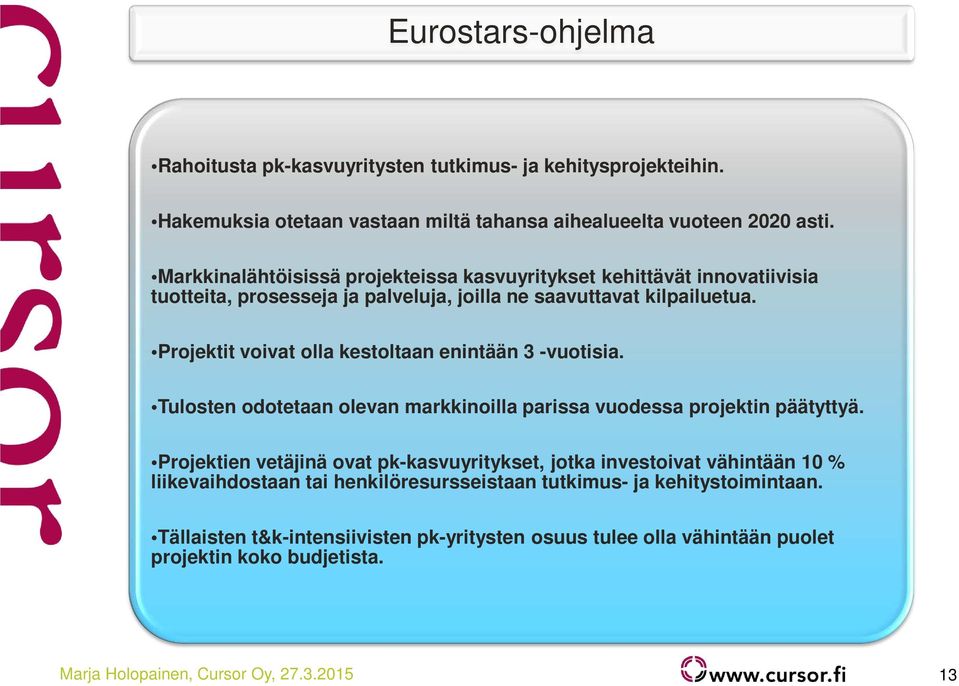 cursor

Eurostars-ohjelma

•Rahoitusta pk-kasvuyritysten tutkimus- ja kehitysprojekteihin.

•Hakemuksia otetaan vastaan miltä tahansa aihealueelta vuoteen 2020 asti.

•Markkinalähtöisissä projekteissa kasvuyritykset kehittävät innovatiivisia tuotteita, prosesseja ja palveluja, joilla ne saavuttavat kilpailuetua.

•Projektit voivat olla kestoltaan enintään 3 -vuotisia.

•Tulosten odotetaan olevan markkinoilla parissa vuodessa projektin päätyttyä.

•Projektien vetäjinä ovat pk-kasvuyritykset, jotka investoivat vähintään 10 % liikevaihdostaan tai henkilöresursseistaan tutkimus- ja kehitystoimintaan.

•Tällaisten t&k-intensiivisten pk-yritysten osuus tulee olla vähintään puolet projektin koko budjetista.

Marja Holopainen, Cursor Oy, 27.3.2015

www.cursor.fi

13